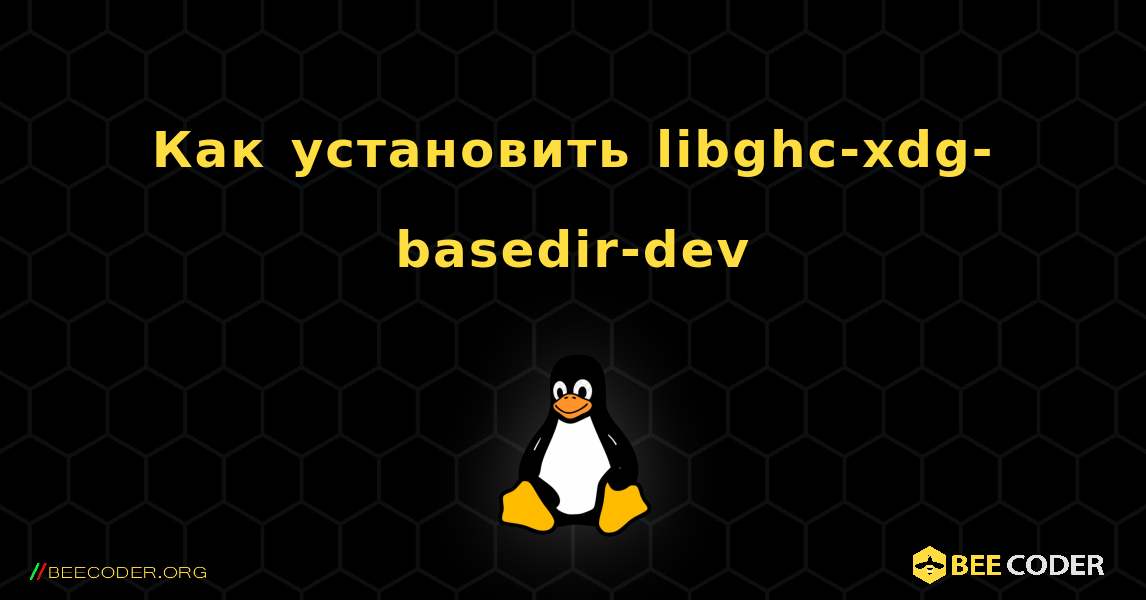 Как установить libghc-xdg-basedir-dev

//BEECODER.ORG

BEE CODER